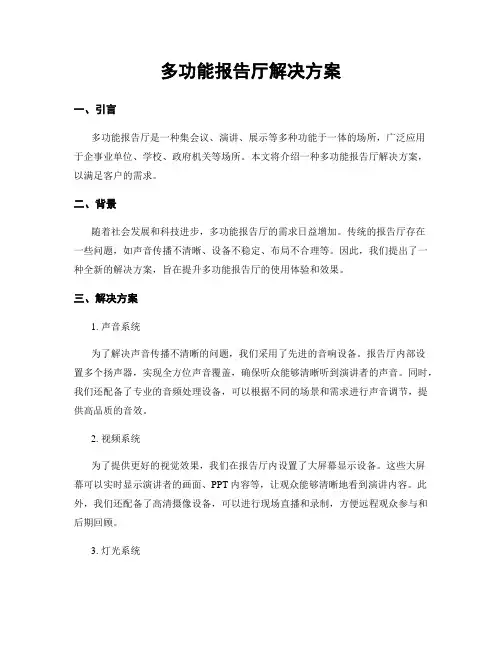 多功能报告厅解决方案

一、引言

多功能报告厅是一种集会议、演讲、展示等多种功能于一体的场所，广泛应用于企事业单位、学校、政府机关等场所。本文将介绍一种多功能报告厅解决方案，以满足客户的需求。

二、背景

随着社会发展和科技进步，多功能报告厅的需求日益增加。传统的报告厅存在一些问题，如声音传播不清晰、设备不稳定、布局不合理等。因此，我们提出了一种全新的解决方案，旨在提升多功能报告厅的使用体验和效果。

三、解决方案

1. 声音系统

为了解决声音传播不清晰的问题，我们采用了先进的音响设备。报告厅内部设置多个扬声器，实现全方位声音覆盖，确保听众能够清晰听到演讲者的声音。同时，我们还配备了专业的音频处理设备，可以根据不同的场景和需求进行声音调节，提供高品质的音效。

2. 视频系统

为了提供更好的视觉效果，我们在报告厅内设置了大屏幕显示设备。这些大屏幕可以实时显示演讲者的画面、PPT 内容等，让观众能够清晰地看到演讲内容。此外，我们还配备了高清摄像设备，可以进行现场直播和录制，方便远程观众参与和后期回顾。

3. 灯光系统